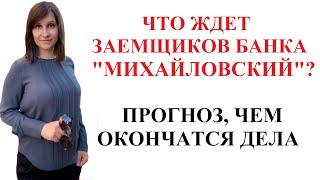 ЧТО ЖДЕТ ЗАЕМЩИКОВ БАНКА "МИХАЙЛОВСКИЙ"?

ПРОГНОЗ, ЧЕМ ОКОНЧАТСЯ ДЕЛА